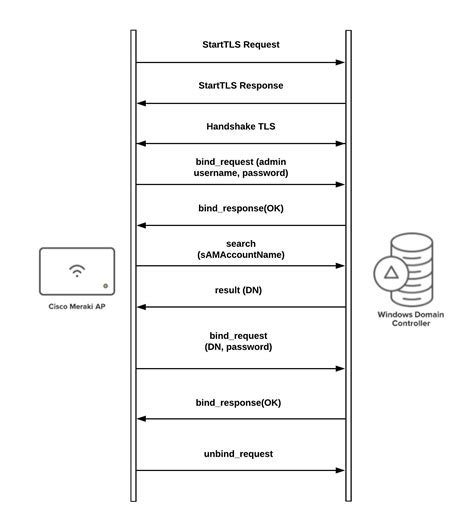 StartTLS Request

StartTLS Response

Handshake TLS

bind_request (admin username, password)

bind_response(OK)

search (sAMAccountName)

result (DN)

bind_request (DN, password)

bind_response(OK)

unbind_request

Cisco Meraki AP

Windows Domain Controller